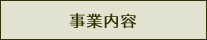 事業内容